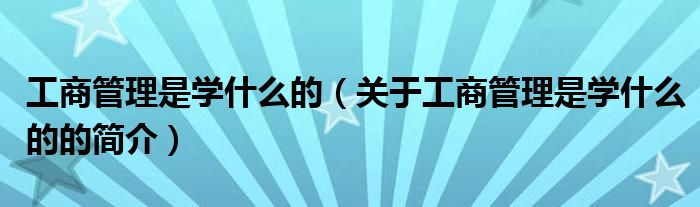 工商管理是学什么的（关于工商管理是学什么的的简介）